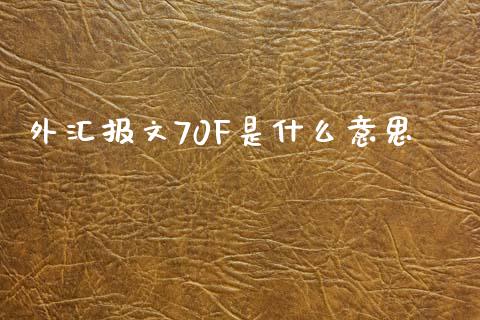 外汇报文70F是什么意思